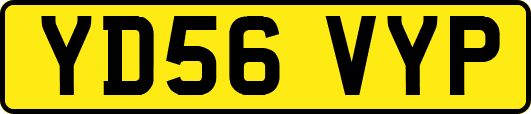 YD56 VYP